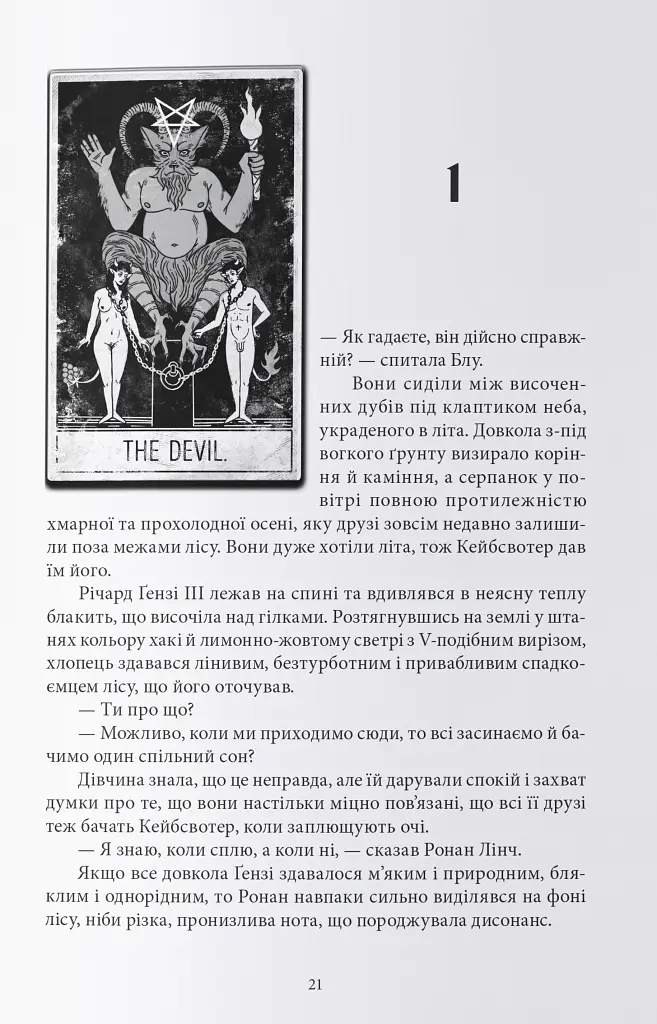 THE DEVIL.

1

— Як гадаєте, він дійсно справжній? — спитала Блу.

Вони сиділи між височенних дубів під клаптиком неба, украденого в літа. Довкола з-під вогкого ґрунту визирало коріння й каміння, а серпанок у повітрі повною протилежністю хмарної та прохолодної осені, яку друзі зовсім недавно залишили поза межами лісу. Вони дуже хотіли літа, тож Кейбсвотер дав їм його.

Річард Ґензі III лежав на спині та вдивлявся в неясну теплу блакить, що височіла над гілками. Розтягнувшись на землі у штанях кольору хакі й лимонно-жовтому светрі з V-подібним вирізом, хлопець здавався лінивим, безтурботним і привабливим спадкоємцем лісу, що його оточував.

— Ти про що?

— Можливо, коли ми приходимо сюди, то всі засинаємо й бачимо один спільний сон?

Дівчина знала, що це неправда, але їй дарували спокій і захват думки про те, що вони настільки міцно пов'язані, що всі її друзі теж бачать Кейбсвотер, коли заплющують очі.

— Я знаю, коли сплю, а коли ні, — сказав Ронан Лінч.

Якщо все довкола Ґензі здавалося м'яким і природним, бляклим і однорідним, то Ронан навпаки сильно виділявся на фоні лісу, ніби різка, пронизлива нота, що породжувала дисонанс.

21